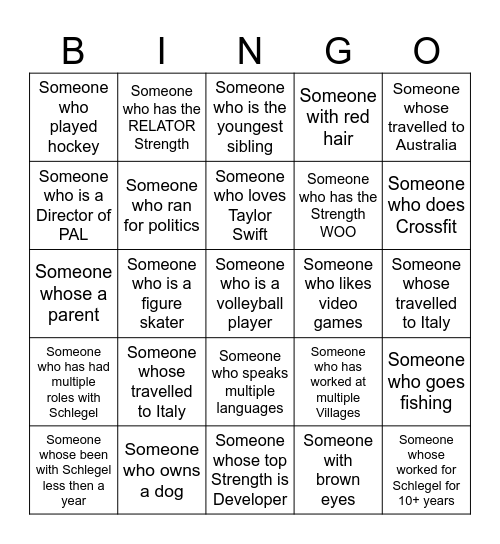 | B | I | N | G | O |
|---|---|---|---|---|
| Someone who played hockey | Someone who has the RELATOR Strength | Someone who is the youngest sibling | Someone with red hair | Someone whose travelled to Australia |
| Someone who is a Director of PAL | Someone who ran for politics | Someone who loves Taylor Swift | Someone who has the Strength WOO | Someone who does Crossfit |
| Someone whose a parent | Someone who is a figure skater | Someone who is a volleyball player | Someone who likes video games | Someone whose travelled to Italy |
| Someone who has had multiple roles with Schlegel | Someone whose travelled to Italy | Someone who speaks multiple languages | Someone who has worked at multiple Villages | Someone who goes fishing |
| Someone whose been with Schlegel less then a year | Someone who owns a dog | Someone whose top Strength is Developer | Someone with brown eyes | Someone whose worked for Schlegel for 10+ years |